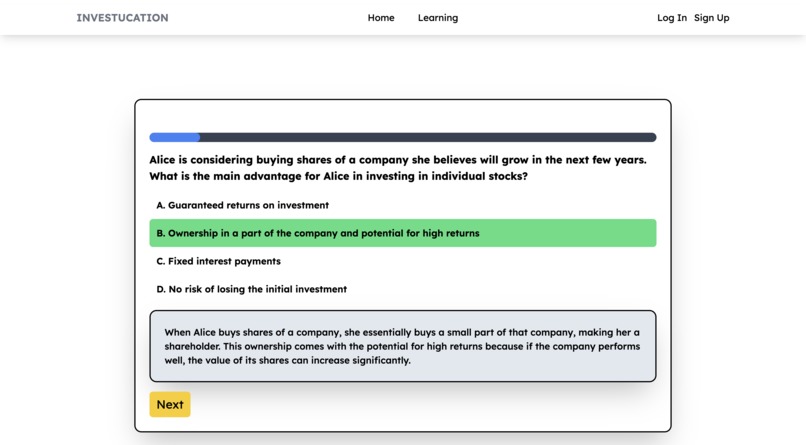 INVESTUCATION

Home Learning

Log In Sign Up

Alice is considering buying shares of a company she believes will grow in the next few years. What is the main advantage for Alice in investing in individual stocks?

A. Guaranteed returns on investment

B. Ownership in a part of the company and potential for high returns

C. Fixed interest payments

D. No risk of losing the initial investment

When Alice buys shares of a company, she essentially buys a small part of that company, making her a shareholder. This ownership comes with the potential for high returns because if the company performs well, the value of its shares can increase significantly.

Next